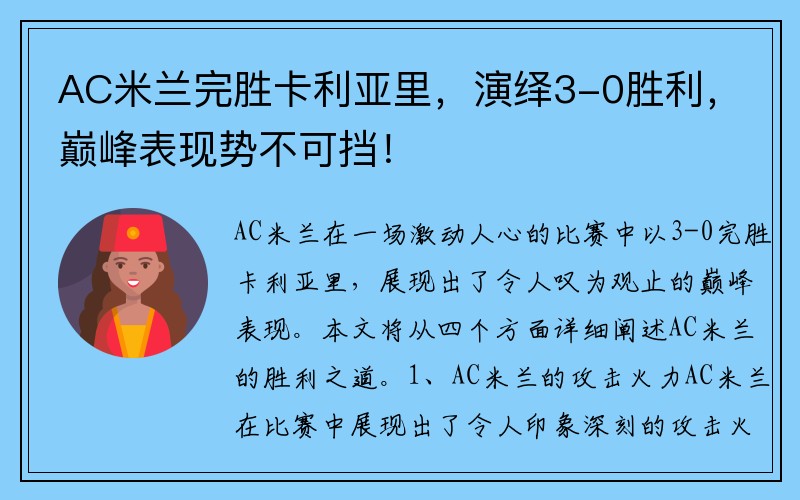 AC米兰完胜卡利亚里，演绎3-0胜利，巅峰表现势不可挡！

AC米兰在一场激动人心的比赛中以3-0完胜卡利亚里，展现出了令人叹为观止的巅峰表现。本文将从四个方面详细阐述AC米兰的胜利之道。1、AC米兰的攻击火力AC米兰在比赛中展现出了令人印象深刻的攻击火